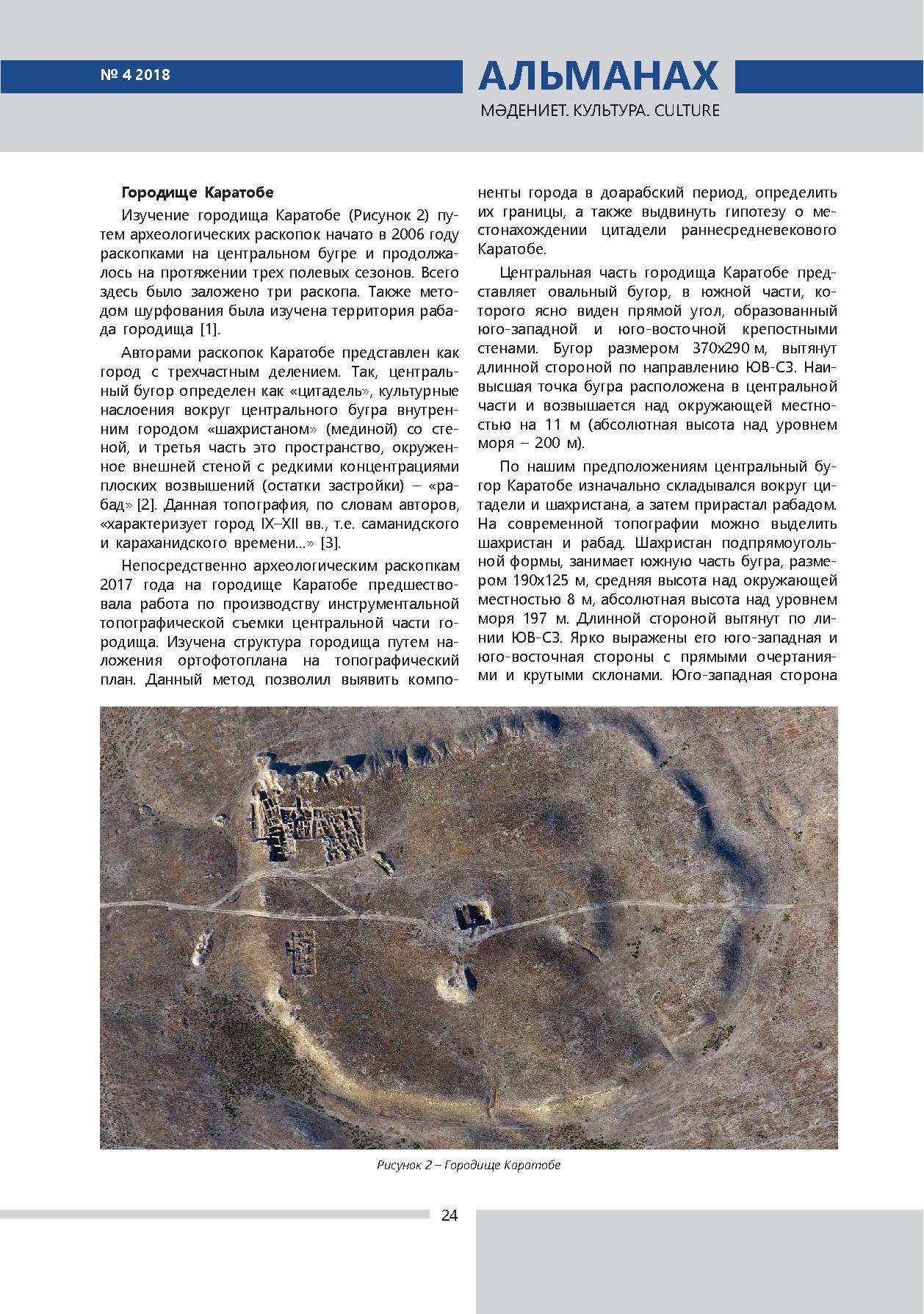 № 4 2018

АЛЬМАНАХ
МӘДЕНИЕТ. КУЛЬТУРА. CULTURE

Городище Каратобе

Изучение городища Каратобе (Рисунок 2) путем археологических раскопок начато в 2006 году раскопками на центральном бугре и продолжалось на протяжении трех полевых сезонов. Всего здесь было заложено три раскопа. Также методом шурфования была изучена территория рабада городища [1].

Авторами раскопок Каратобе представлен как город с трехчастным делением. Так, центральный бугор определен как «цитадель», культурные наслоения вокруг центрального бугра внутренним городом «шахристаном» (мединой) со стеной, и третья часть это пространство, окруженное внешней стеной с редкими концентрациями плоских возвышений (остатки застройки) – «рабад» [2]. Данная топография, по словам авторов, «характеризует город IX–XII вв., т.е. саманидского и караханидского времени…» [3].

Непосредственно археологическим раскопкам 2017 года на городище Каратобе предшествовала работа по производству инструментальной топографической съемки центральной части городища. Изучена структура городища путем наложения ортофотоплана на топографический план. Данный метод позволил выявить компоненты города в доарабский период, определить их границы, а также выдвинуть гипотезу о местонахождении цитадели раннесредневекового Каратобе.

Центральная часть городища Каратобе представляет овальный бугор, в южной части, которого ясно виден прямой угол, образованный юго-западной и юго-восточной крепостными стенами. Бугор размером 370х290 м, вытянут длинной стороной по направлению ЮВ-СЗ. Наивысшая точка бугра расположена в центральной части и возвышается над окружающей местностью на 11 м (абсолютная высота над уровнем моря – 200 м).

По нашим предположениям центральный бугор Каратобе изначально складывался вокруг цитадели и шахристана, а затем прирастал рабадом. На современной топографии можно выделить шахристан и рабад. Шахристан подпрямоугольной формы, занимает южную часть бугра, размером 190х125 м, средняя высота над окружающей местностью 8 м, абсолютная высота над уровнем моря 197 м. Длинной стороной вытянут по линии ЮВ-СЗ. Ярко выражены его юго-западная и юго-восточная стороны с прямыми очертаниями и крутыми склонами. Юго-западная сторона

Рисунок 2 – Городище Каратобе

24